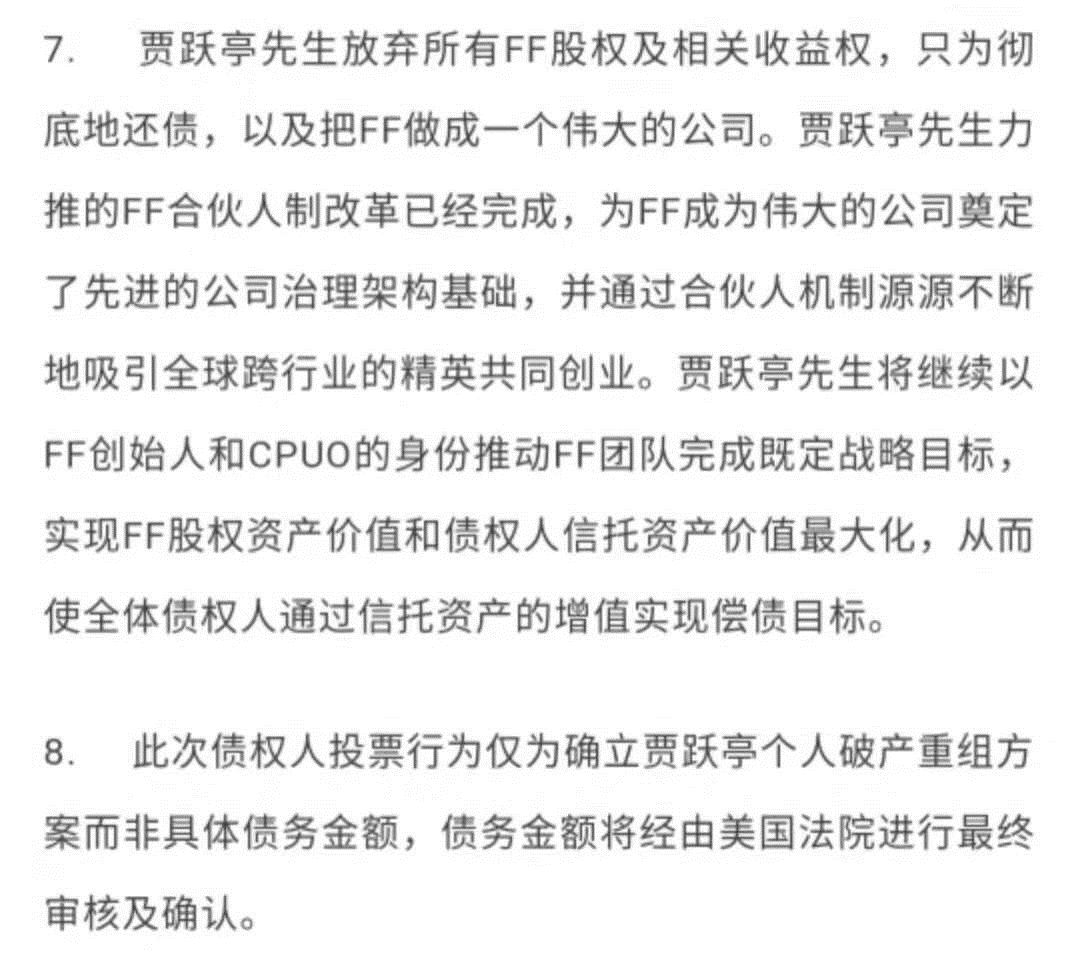 7. 贾跃亭先生放弃所有FF股权及相关收益权，只为彻底地还债，以及把FF做成一个伟大的公司。贾跃亭先生力推的FF合伙人制改革已经完成，为FF成为伟大的公司奠定了先进的公司治理架构基础，并通过合伙人机制源源不断地吸引全球跨行业的精英共同创业。贾跃亭先生将继续以FF创始人和CPUO的身份推动FF团队完成既定战略目标，实现FF股权资产价值和债权人信托资产价值最大化，从而使全体债权人通过信托资产的增值实现偿债目标。

8. 此次债权人投票行为仅为确立贾跃亭个人破产重组方案而非具体债务金额，债务金额将经由美国法院进行最终审核及确认。